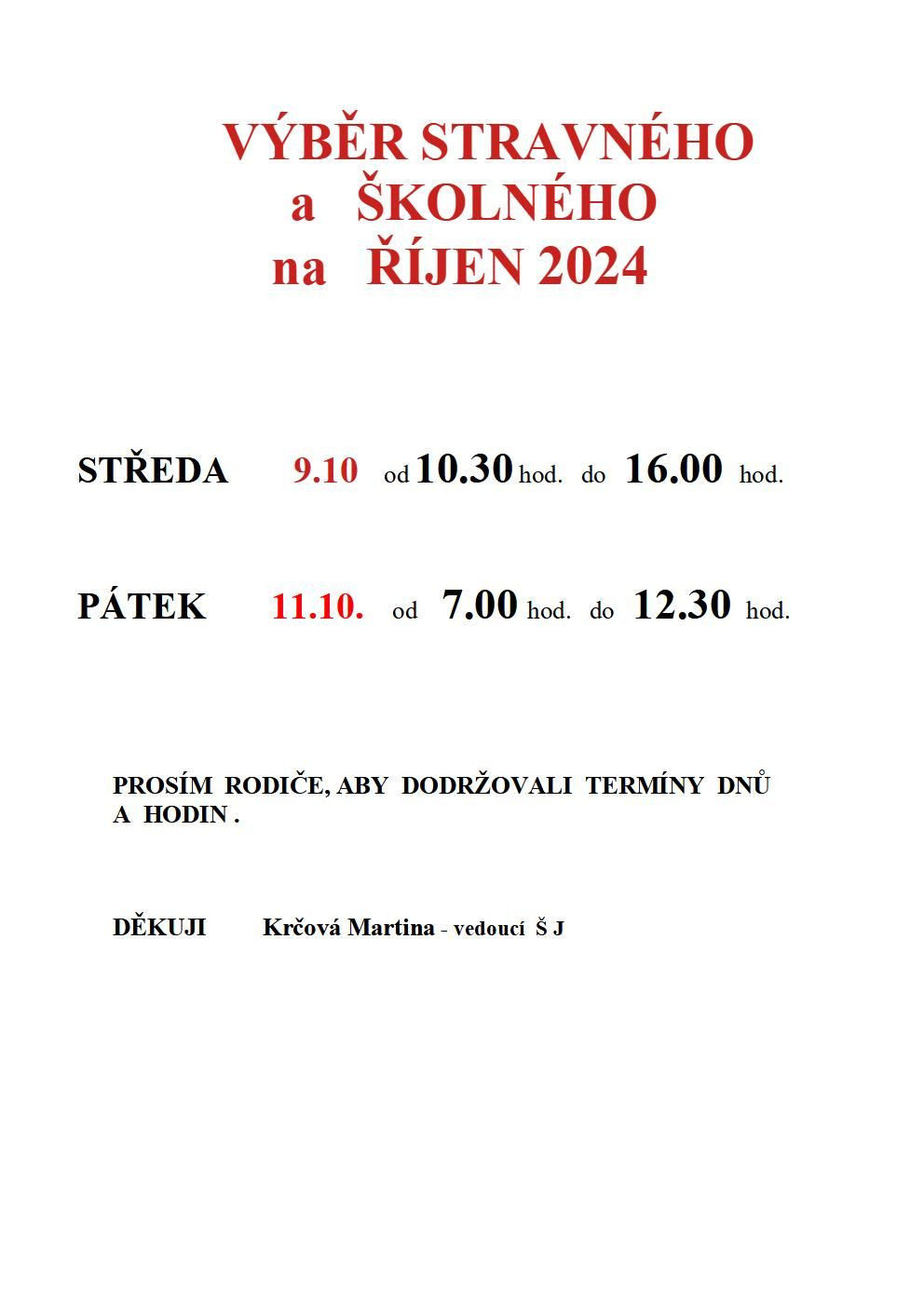 VÝBĚR STRAVNÉHO
a ŠKOLNÉHO
na ŘÍJEN 2024

STŘEDA 9.10 od 10.30 hod. do 16.00 hod.

PÁTEK 11.10. od 7.00 hod. do 12.30 hod.

PROSÍM RODIČE, ABY DODRŽOVALI TERMÍNY DNŮ A HODIN .

DĚKUJI Krčová Martina - vedoucí Š J